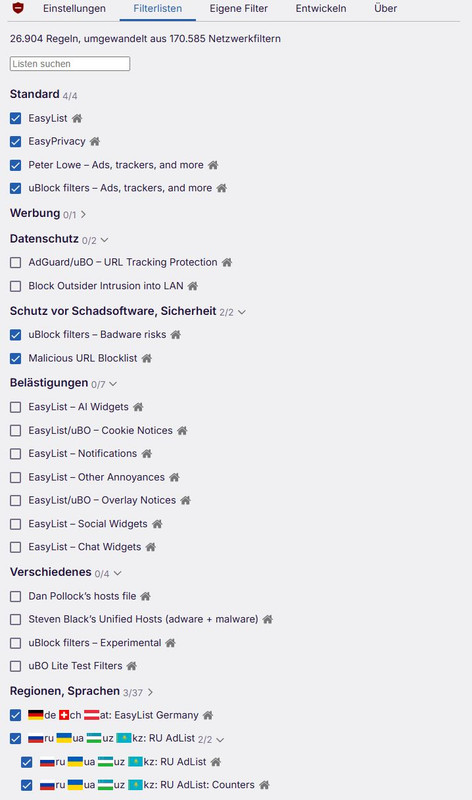 Einstellungen Filterlisten Eigene Filter Entwickeln Über

26.904 Regeln, umgewandelt aus 170.585 Netzwerkfiltern

Listen suchen

Standard 4/4

EasyList

EasyPrivacy

Peter Lowe – Ads, trackers, and more

uBlock filters – Ads, trackers, and more

Werbung 0/1

Datenschutz 0/2

AdGuard/uBO – URL Tracking Protection

Block Outsider Intrusion into LAN

Schutz vor Schadsoftware, Sicherheit 2/2

uBlock filters – Badware risks

Malicious URL Blocklist

Belästigungen 0/7

EasyList – AI Widgets

EasyList/uBO – Cookie Notices

EasyList – Notifications

EasyList – Other Annoyances

EasyList/uBO – Overlay Notices

EasyList – Social Widgets

EasyList – Chat Widgets

Verschiedenes 0/4

Dan Pollock's hosts file

Steven Black's Unified Hosts (adware + malware)

uBlock filters – Experimental

uBO Lite Test Filters

Regionen, Sprachen 3/37

de ch at: EasyList Germany

ru ua uz kz: RU AdList 2/2

ru ua uz kz: RU AdList

ru ua uz kz: RU AdList: Counters